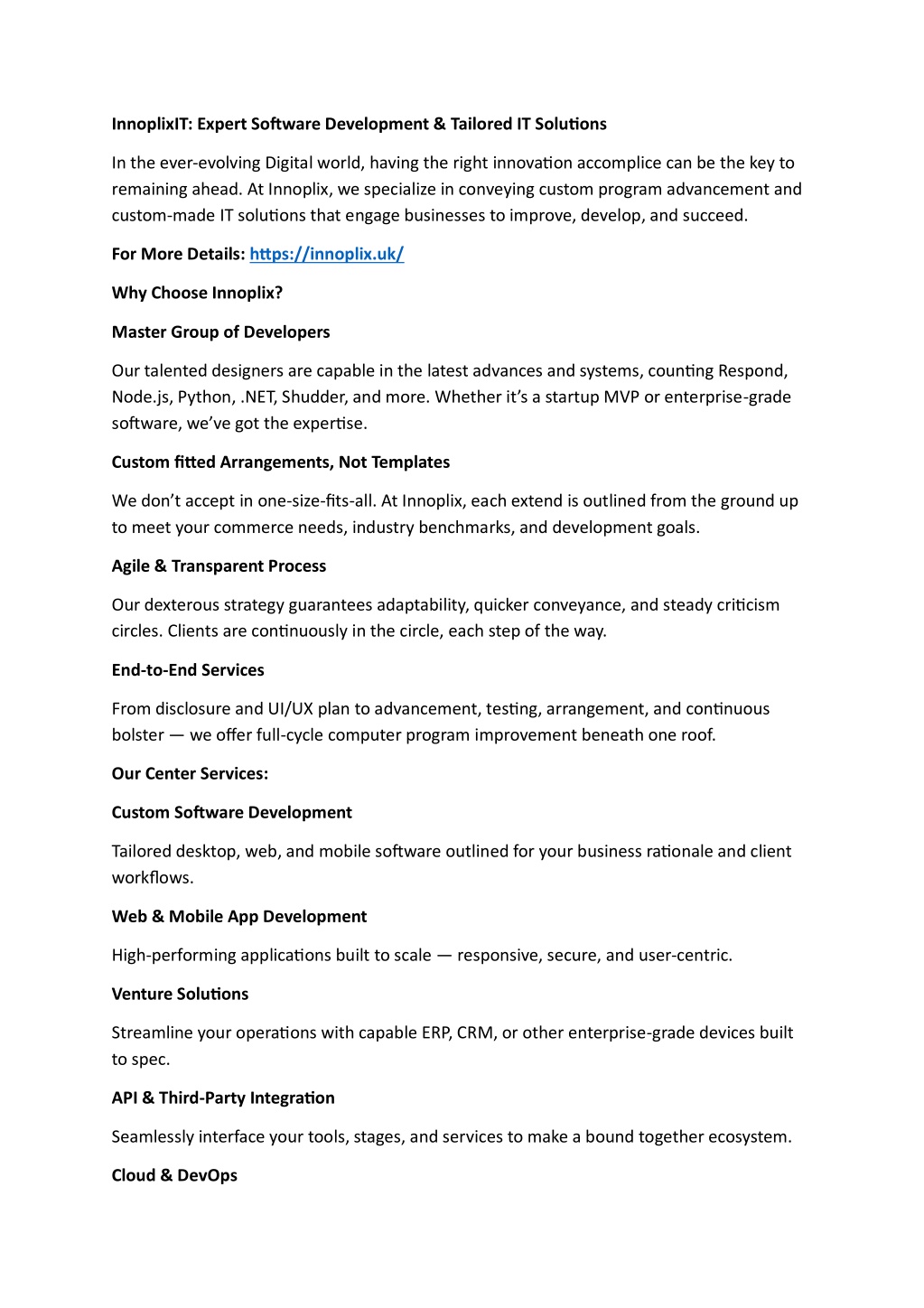 InnoplixIT: Expert Software Development & Tailored IT Solutions

In the ever-evolving Digital world, having the right innovation accomplice can be the key to remaining ahead. At Innoplix, we specialize in conveying custom program advancement and custom-made IT solutions that engage businesses to improve, develop, and succeed.

For More Details: https://innoplix.uk/

Why Choose Innoplix?

Master Group of Developers

Our talented designers are capable in the latest advances and systems, counting Respond, Node.js, Python, .NET, Shudder, and more. Whether it's a startup MVP or enterprise-grade software, we've got the expertise.

Custom fitted Arrangements, Not Templates

We don't accept in one-size-fits-all. At Innoplix, each extend is outlined from the ground up to meet your commerce needs, industry benchmarks, and development goals.

Agile & Transparent Process

Our dexterous strategy guarantees adaptability, quicker conveyance, and steady criticism circles. Clients are continuously in the circle, each step of the way.

End-to-End Services

From disclosure and UI/UX plan to advancement, testing, arrangement, and continuous bolster — we offer full-cycle computer program improvement beneath one roof.

Our Center Services:

Custom Software Development

Tailored desktop, web, and mobile software outlined for your business rationale and client workflows.

Web & Mobile App Development

High-performing applications built to scale — responsive, secure, and user-centric.

Venture Solutions

Streamline your operations with capable ERP, CRM, or other enterprise-grade devices built to spec.

API & Third-Party Integration

Seamlessly interface your tools, stages, and services to make a bound together ecosystem.

Cloud & DevOps